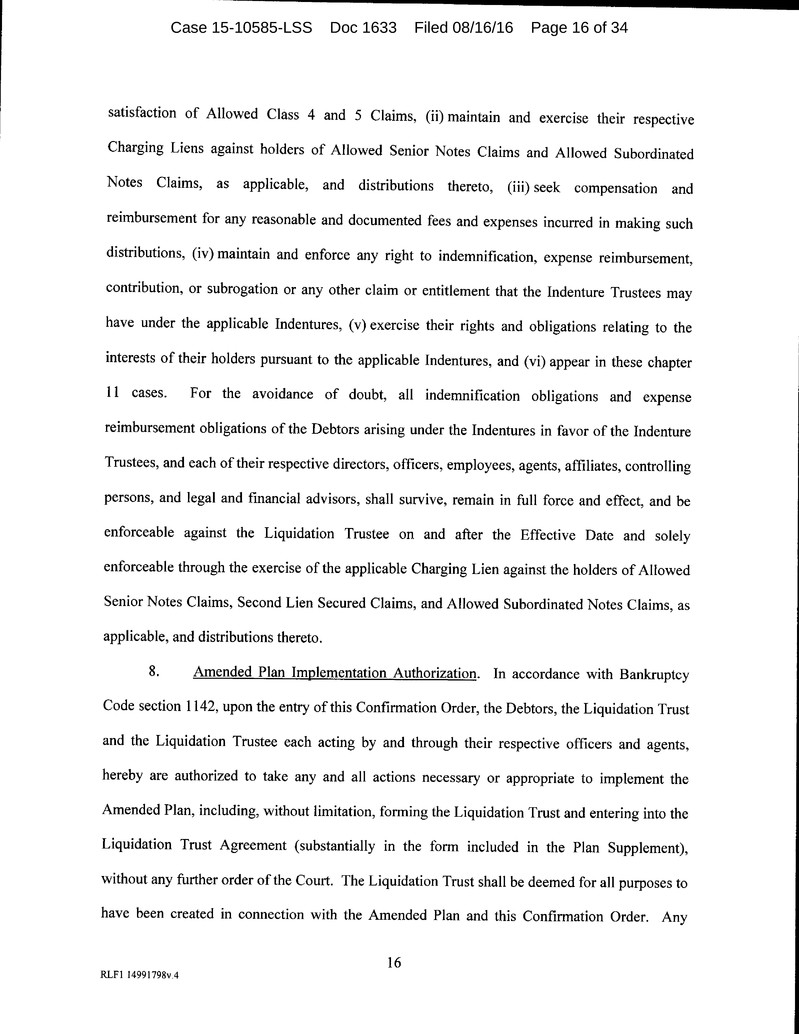 Case 15-10585-LSS Doc 1633 Filed 08/16/16 Page 16 of 34

satisfaction of Allowed Class 4 and 5 Claims, (ii) maintain and exercise their respective Charging Liens against holders of Allowed Senior Notes Claims and Allowed Subordinated Notes Claims, as applicable, and distributions thereto, (iii) seek compensation and reimbursement for any reasonable and documented fees and expenses incurred in making such distributions, (iv) maintain and enforce any right to indemnification, expense reimbursement, contribution, or subrogation or any other claim or entitlement that the Indenture Trustees may have under the applicable Indentures, (v) exercise their rights and obligations relating to the interests of their holders pursuant to the applicable Indentures, and (vi) appear in these chapter 11 cases. For the avoidance of doubt, all indemnification obligations and expense reimbursement obligations of the Debtors arising under the Indentures in favor of the Indenture Trustees, and each of their respective directors, officers, employees, agents, affiliates, controlling persons, and legal and financial advisors, shall survive, remain in full force and effect, and be enforceable against the Liquidation Trustee on and after the Effective Date and solely enforceable through the exercise of the applicable Charging Lien against the holders of Allowed Senior Notes Claims, Second Lien Secured Claims, and Allowed Subordinated Notes Claims, as applicable, and distributions thereto.

8. Amended Plan Implementation Authorization. In accordance with Bankruptcy Code section 1142, upon the entry of this Confirmation Order, the Debtors, the Liquidation Trust and the Liquidation Trustee each acting by and through their respective officers and agents, hereby are authorized to take any and all actions necessary or appropriate to implement the Amended Plan, including, without limitation, forming the Liquidation Trust and entering into the Liquidation Trust Agreement (substantially in the form included in the Plan Supplement), without any further order of the Court. The Liquidation Trust shall be deemed for all purposes to have been created in connection with the Amended Plan and this Confirmation Order. Any

16

RLF1 14991798v.4